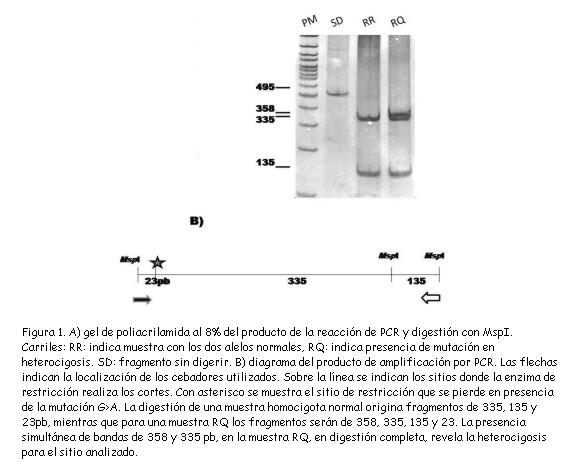 PM SD RR RQ

495
358
335
135

B)

MspI MspI MspI
23pb 335 135

Figura 1. A) gel de poliacrilamida al 8% del producto de la reacción de PCR y digestión con MspI. Carriles: RR: indica muestra con los dos alelos normales, RQ: indica presencia de mutación en heterocigosis. SD: fragmento sin digerir. B) diagrama del producto de amplificación por PCR. Las flechas indican la localización de los cebadores utilizados. Sobre la línea se indican los sitios donde la enzima de restricción realiza los cortes. Con asterisco se muestra el sitio de restricción que se pierde en presencia de la mutación G>A. La digestión de una muestra homocigota normal origina fragmentos de 335, 135 y 23pb, mientras que para una muestra RQ los fragmentos serán de 358, 335, 135 y 23. La presencia simultánea de bandas de 358 y 335 pb, en la muestra RQ, en digestión completa, revela la heterocigosis para el sitio analizado.